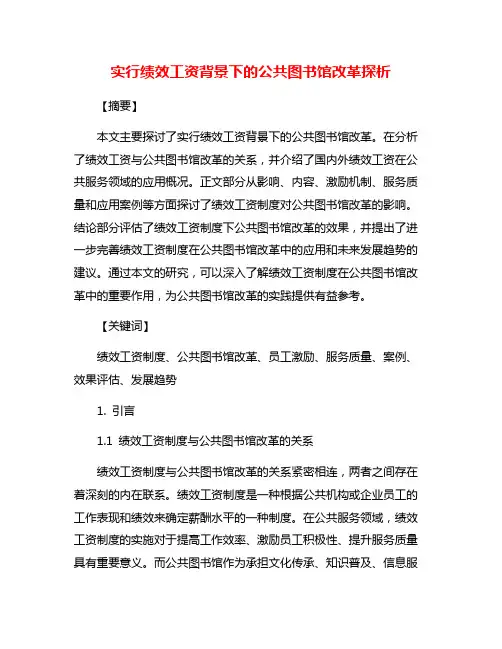 实行绩效工资背景下的公共图书馆改革探析

【摘要】

本文主要探讨了实行绩效工资背景下的公共图书馆改革。在分析了绩效工资与公共图书馆改革的关系，并介绍了国内外绩效工资在公共服务领域的应用概况。正文部分从影响、内容、激励机制、服务质量和应用案例等方面探讨了绩效工资制度对公共图书馆改革的影响。结论部分评估了绩效工资制度下公共图书馆改革的效果，并提出了进一步完善绩效工资制度在公共图书馆改革中的应用和未来发展趋势的建议。通过本文的研究，可以深入了解绩效工资制度在公共图书馆改革中的重要作用，为公共图书馆改革的实践提供有益参考。

【关键词】

绩效工资制度、公共图书馆改革、员工激励、服务质量、案例、效果评估、发展趋势

1. 引言

1.1 绩效工资制度与公共图书馆改革的关系

绩效工资制度与公共图书馆改革的关系紧密相连，两者之间存在着深刻的内在联系。绩效工资制度是一种根据公共机构或企业员工的工作表现和绩效来确定薪酬水平的一种制度。在公共服务领域，绩效工资制度的实施对于提高工作效率、激励员工积极性、提升服务质量具有重要意义。而公共图书馆作为承担文化传承、知识普及、信息服